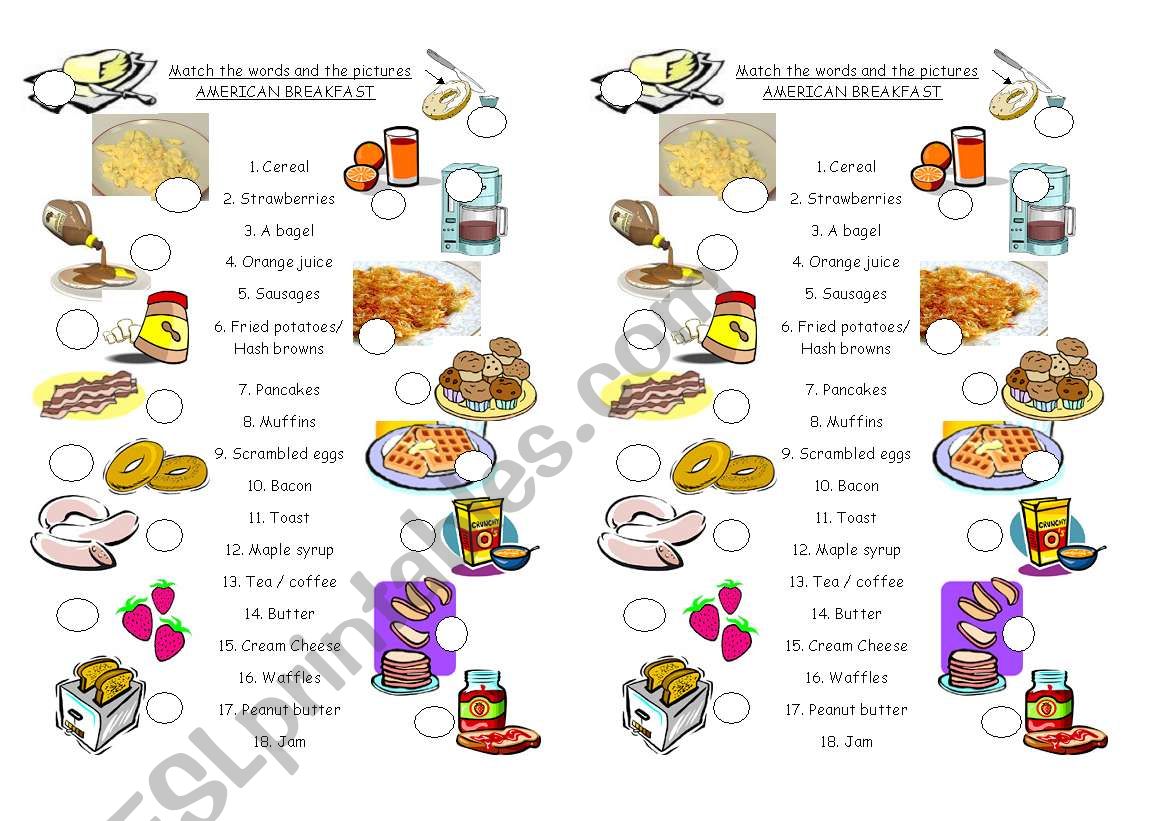 Match the words and the pictures
AMERICAN BREAKFAST

1. Cereal
2. Strawberries
3. A bagel
4. Orange juice
5. Sausages
6. Fried potatoes/ Hash browns
7. Pancakes
8. Muffins
9. Scrambled eggs
10. Bacon
11. Toast
12. Maple syrup
13. Tea / coffee
14. Butter
15. Cream Cheese
16. Waffles
17. Peanut butter
18. Jam

CRUNCHY

Match the words and the pictures
AMERICAN BREAKFAST

1. Cereal
2. Strawberries
3. A bagel
4. Orange juice
5. Sausages
6. Fried potatoes/ Hash browns
7. Pancakes
8. Muffins
9. Scrambled eggs
10. Bacon
11. Toast
12. Maple syrup
13. Tea / coffee
14. Butter
15. Cream Cheese
16. Waffles
17. Peanut butter
18. Jam

CRUNCHY

ESLprintables.com